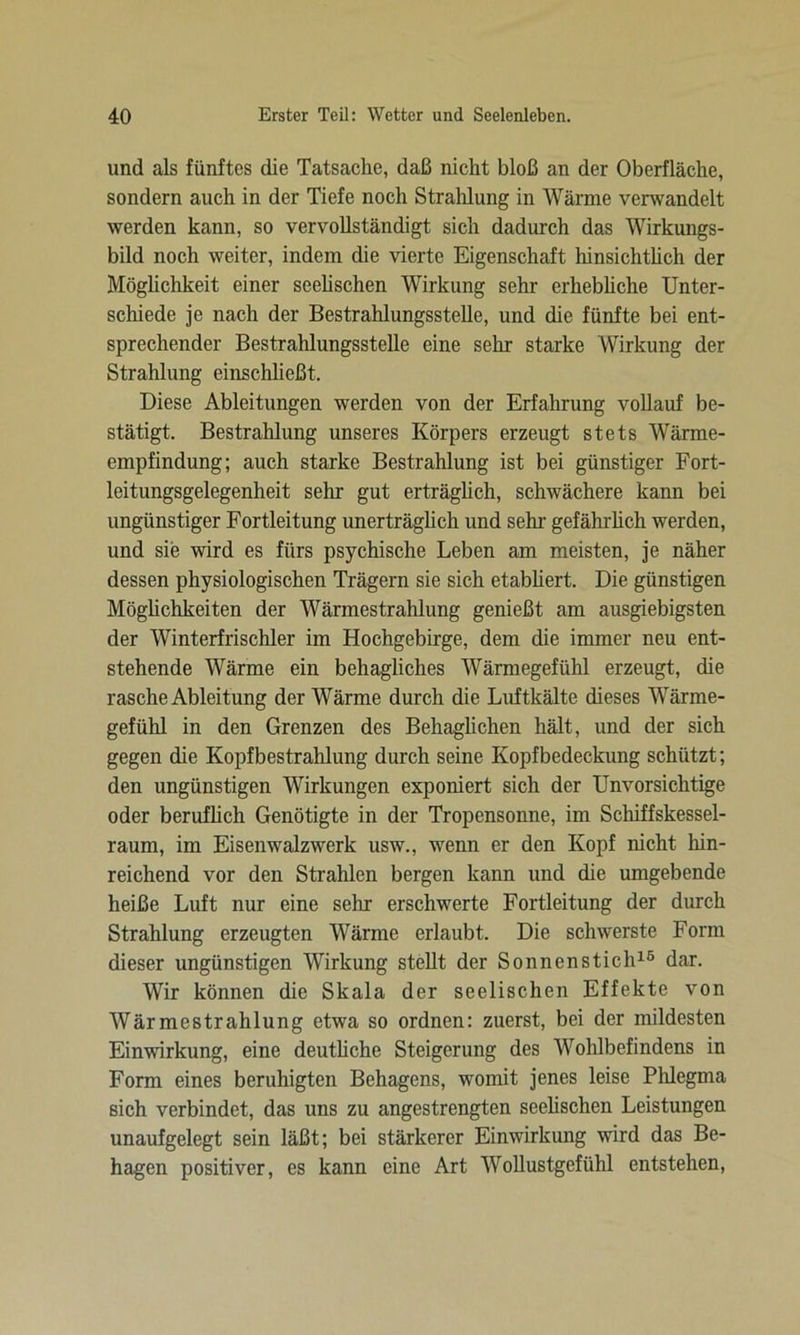 40 Erster Teil: Wetter und Seelenleben.

und als fünftes die Tatsache, daß nicht bloß an der Oberfläche, sondern auch in der Tiefe noch Strahlung in Wärme verwandelt werden kann, so vervollständigt sich dadurch das Wirkungsbild noch weiter, indem die vierte Eigenschaft hinsichtlich der Möglichkeit einer seelischen Wirkung sehr erhebliche Unterschiede je nach der Bestrahlungsstelle, und die fünfte bei entsprechender Bestrahlungsstelle eine sehr starke Wirkung der Strahlung einschließt.

Diese Ableitungen werden von der Erfahrung vollauf bestätigt. Bestrahlung unseres Körpers erzeugt stets Wärmeempfindung; auch starke Bestrahlung ist bei günstiger Fortleitungsgelegenheit sehr gut erträglich, schwächere kann bei ungünstiger Fortleitung unerträglich und sehr gefährlich werden, und sie wird es fürs psychische Leben am meisten, je näher dessen physiologischen Trägern sie sich etabliert. Die günstigen Möglichkeiten der Wärmestrahlung genießt am ausgiebigsten der Winterfrischler im Hochgebirge, dem die immer neu entstehende Wärme ein behagliches Wärmegefühl erzeugt, die rasche Ableitung der Wärme durch die Luftkälte dieses Wärmegefühl in den Grenzen des Behaglichen hält, und der sich gegen die Kopfbestrahlung durch seine Kopfbedeckung schützt; den ungünstigen Wirkungen exponiert sich der Unvorsichtige oder beruflich Genötigte in der Tropensonne, im Schiffskesselraum, im Eisenwalzwerk usw., wenn er den Kopf nicht hinreichend vor den Strahlen bergen kann und die umgebende heiße Luft nur eine sehr erschwerte Fortleitung der durch Strahlung erzeugten Wärme erlaubt. Die schwerste Form dieser ungünstigen Wirkung stellt der Sonnenstich$^{15}$ dar.

Wir können die Skala der seelischen Effekte von Wärmestrahlung etwa so ordnen: zuerst, bei der mildesten Einwirkung, eine deutliche Steigerung des Wohlbefindens in Form eines beruhigten Behagens, womit jenes leise Phlegma sich verbindet, das uns zu angestrengten seelischen Leistungen unaufgelegt sein läßt; bei stärkerer Einwirkung wird das Behagen positiver, es kann eine Art Wollustgefühl entstehen,